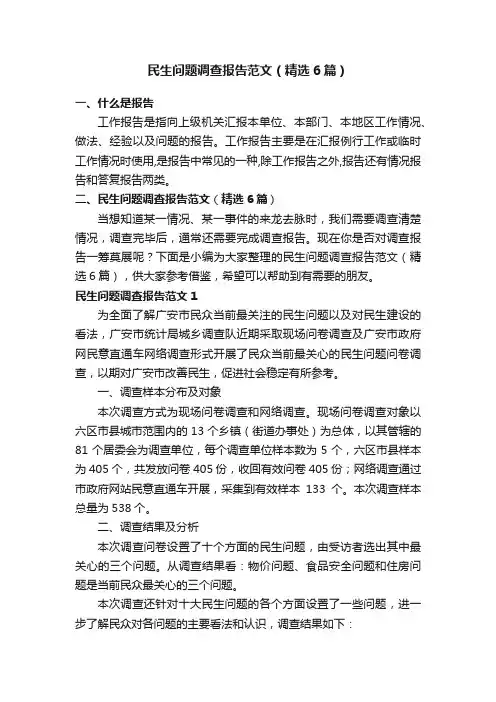 民生问题调查报告范文（精选6篇）

一、什么是报告

工作报告是指向上级机关汇报本单位、本部门、本地区工作情况、做法、经验以及问题的报告。工作报告主要是在汇报例行工作或临时工作情况时使用,是报告中常见的一种,除工作报告之外,报告还有情况报告和答复报告两类。

二、民生问题调查报告范文（精选6篇）

当想知道某一情况、某一事件的来龙去脉时，我们需要调查清楚情况，调查完毕后，通常还需要完成调查报告。现在你是否对调查报告一筹莫展呢？下面是小编为大家整理的民生问题调查报告范文（精选6篇），供大家参考借鉴，希望可以帮助到有需要的朋友。

民生问题调查报告范文1

为全面了解广安市民众当前最关注的民生问题以及对民生建设的看法，广安市统计局城乡调查队近期采取现场问卷调查及广安市政府网民意直通车网络调查形式开展了民众当前最关心的民生问题问卷调查，以期对广安市改善民生，促进社会稳定有所参考。

一、调查样本分布及对象

本次调查方式为现场问卷调查和网络调查。现场问卷调查对象以六区市县城市范围内的13个乡镇（街道办事处）为总体，以其管辖的81个居委会为调查单位，每个调查单位样本数为5个，六区市县样本为405个，共发放问卷405份，收回有效问卷405份；网络调查通过市政府网站民意直通车开展，采集到有效样本 133 个。本次调查样本总量为538个。

二、调查结果及分析

本次调查问卷设置了十个方面的民生问题，由受访者选出其中最关心的三个问题。从调查结果看：物价问题、食品安全问题和住房问题是当前民众最关心的三个问题。

本次调查还针对十大民生问题的各个方面设置了一些问题，进一步了解民众对各问题的主要看法和认识，调查结果如下：